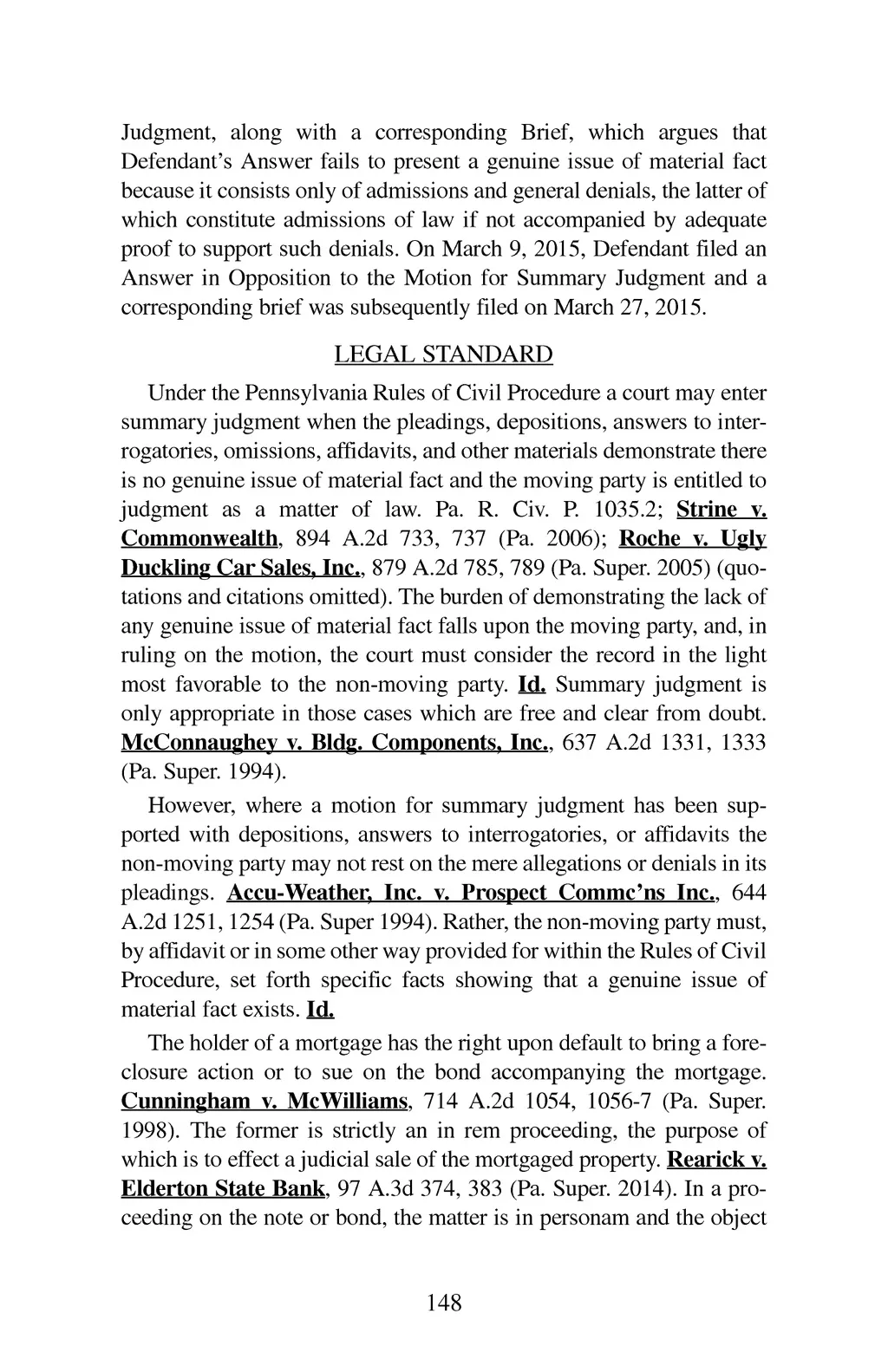 Judgment, along with a corresponding Brief, which argues that Defendant's Answer fails to present a genuine issue of material fact because it consists only of admissions and general denials, the latter of which constitute admissions of law if not accompanied by adequate proof to support such denials. On March 9, 2015, Defendant filed an Answer in Opposition to the Motion for Summary Judgment and a corresponding brief was subsequently filed on March 27, 2015.

LEGAL STANDARD

Under the Pennsylvania Rules of Civil Procedure a court may enter summary judgment when the pleadings, depositions, answers to interrogatories, omissions, affidavits, and other materials demonstrate there is no genuine issue of material fact and the moving party is entitled to judgment as a matter of law. Pa. R. Civ. P. 1035.2; Strine v. Commonwealth, 894 A.2d 733, 737 (Pa. 2006); Roche v. Ugly Duckling Car Sales, Inc., 879 A.2d 785, 789 (Pa. Super. 2005) (quotations and citations omitted). The burden of demonstrating the lack of any genuine issue of material fact falls upon the moving party, and, in ruling on the motion, the court must consider the record in the light most favorable to the non-moving party. Id. Summary judgment is only appropriate in those cases which are free and clear from doubt. McConnaughey v. Bldg. Components, Inc., 637 A.2d 1331, 1333 (Pa. Super. 1994).

However, where a motion for summary judgment has been supported with depositions, answers to interrogatories, or affidavits the non-moving party may not rest on the mere allegations or denials in its pleadings. Accu-Weather, Inc. v. Prospect Commc'ns Inc., 644 A.2d 1251, 1254 (Pa. Super 1994). Rather, the non-moving party must, by affidavit or in some other way provided for within the Rules of Civil Procedure, set forth specific facts showing that a genuine issue of material fact exists. Id.

The holder of a mortgage has the right upon default to bring a foreclosure action or to sue on the bond accompanying the mortgage. Cunningham v. McWilliams, 714 A.2d 1054, 1056-7 (Pa. Super. 1998). The former is strictly an in rem proceeding, the purpose of which is to effect a judicial sale of the mortgaged property. Rearick v. Elderton State Bank, 97 A.3d 374, 383 (Pa. Super. 2014). In a proceeding on the note or bond, the matter is in personam and the object

148